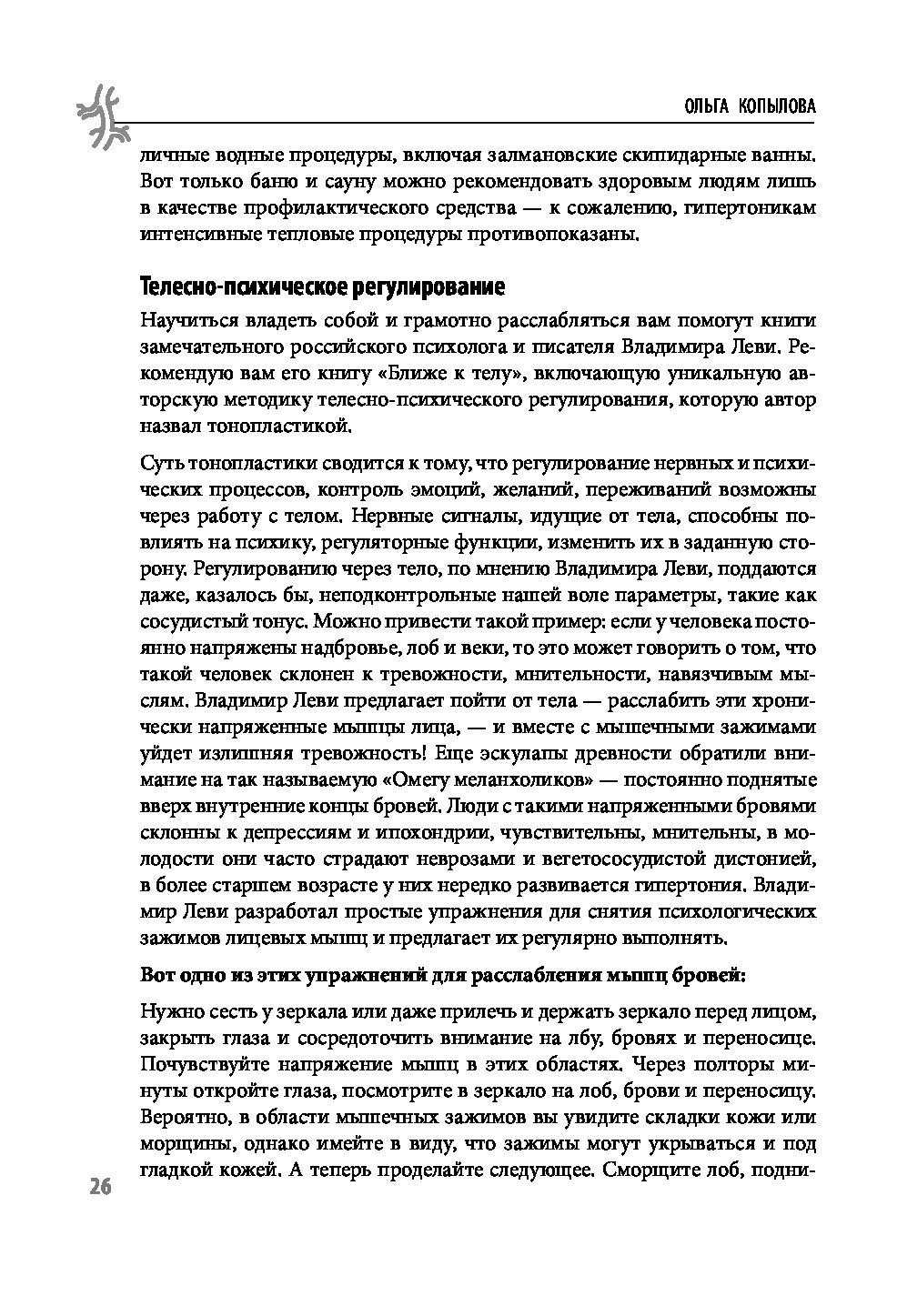 ОЛЬГА КОПЫЛОВА

личные водные процедуры, включая залмановские скипидарные ванны. Вот только баню и сауну можно рекомендовать здоровым людям лишь в качестве профилактического средства — к сожалению, гипертоникам интенсивные тепловые процедуры противопоказаны.

Телесно-психическое регулирование

Научиться владеть собой и грамотно расслабляться вам помогут книги замечательного российского психолога и писателя Владимира Леви. Рекомендую вам его книгу «Ближе к телу», включающую уникальную авторскую методику телесно-психического регулирования, которую автор назвал тонопластикой.

Суть тонопластики сводится к тому, что регулирование нервных и психических процессов, контроль эмоций, желаний, переживаний возможны через работу с телом. Нервные сигналы, идущие от тела, способны повлиять на психику, регуляторные функции, изменить их в заданную сторону. Регулированию через тело, по мнению Владимира Леви, поддаются даже, казалось бы, неподконтрольные нашей воле параметры, такие как сосудистый тонус. Можно привести такой пример: если у человека постоянно напряжены надбровье, лоб и веки, то это может говорить о том, что такой человек склонен к тревожности, мнительности, навязчивым мыслям. Владимир Леви предлагает пойти от тела — расслабить эти хронически напряженные мышцы лица, — и вместе с мышечными зажимами уйдет излишняя тревожность! Еще эскулапы древности обратили внимание на так называемую «Омегу меланхоликов» — постоянно поднятые вверх внутренние концы бровей. Люди с такими напряженными бровями склонны к депрессиям и ипохондрии, чувствительны, мнительны, в молодости они часто страдают неврозами и вегетососудистой дистонией, в более старшем возрасте у них нередко развивается гипертония. Владимир Леви разработал простые упражнения для снятия психологических зажимов лицевых мышц и предлагает их регулярно выполнять.

Вот одно из этих упражнений для расслабления мышц бровей:

Нужно сесть у зеркала или даже прилечь и держать зеркало перед лицом, закрыть глаза и сосредоточить внимание на лбу, бровях и переносице. Почувствуйте напряжение мышц в этих областях. Через полторы минуты откройте глаза, посмотрите в зеркало на лоб, брови и переносицу. Вероятно, в области мышечных зажимов вы увидите складки кожи или морщины, однако имейте в виду, что зажимы могут укрываться и под гладкой кожей. А теперь проделайте следующее. Сморщите лоб, подни-

26